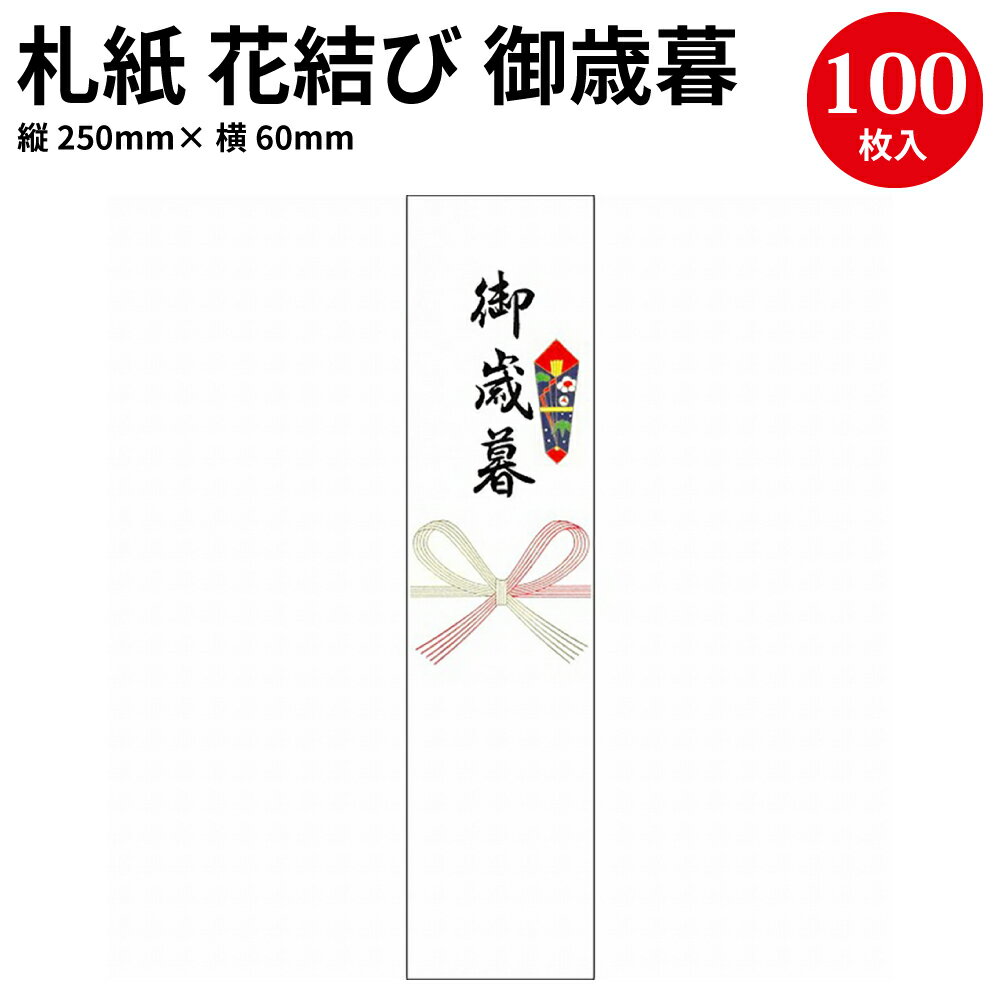 札紙 花結び 御歳暮

縦 250mm× 横 60mm

100
枚入

御歳暮